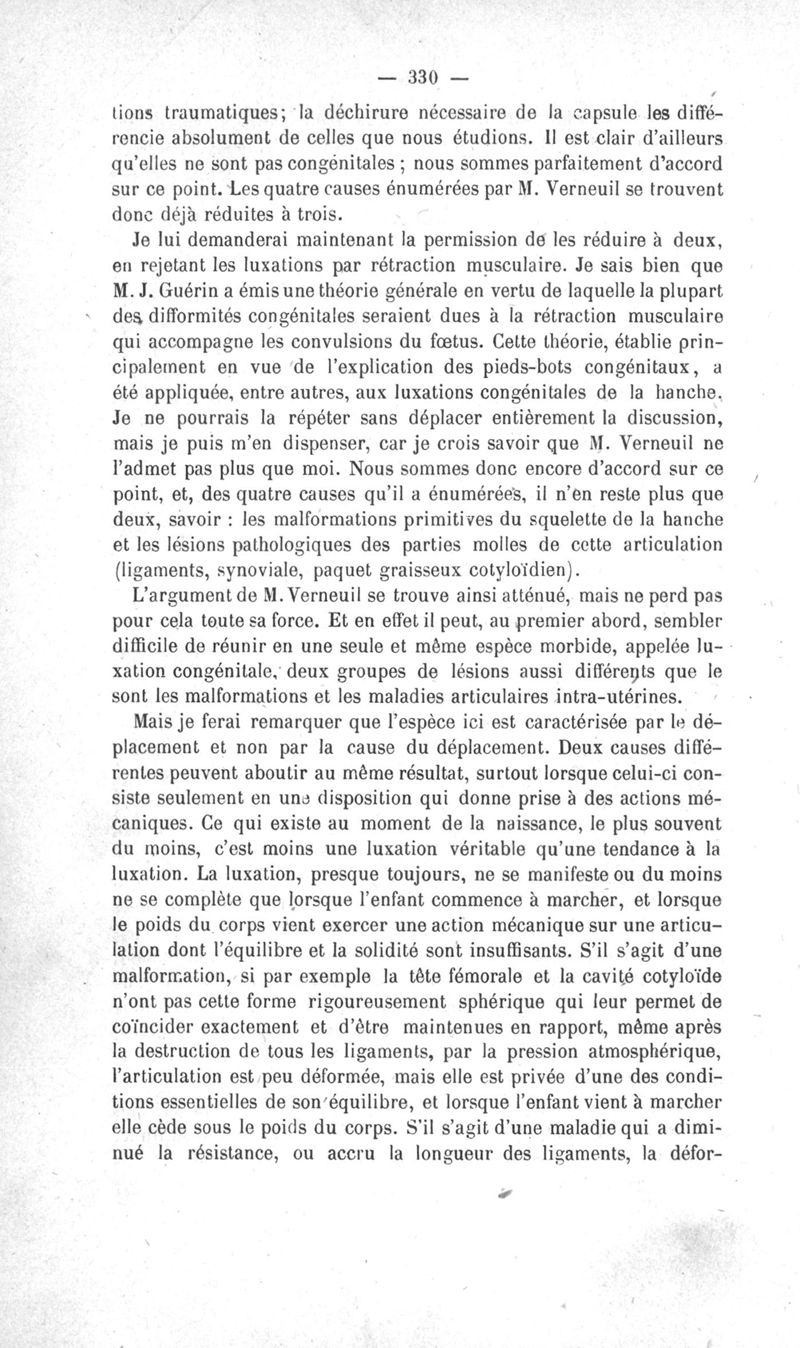 — 330 —

tions traumatiques; la déchirure nécessaire de la capsule les différencie absolument de celles que nous étudions. Il est clair d'ailleurs qu'elles ne sont pas congénitales ; nous sommes parfaitement d'accord sur ce point. Les quatre causes énumérées par M. Verneuil se trouvent donc déjà réduites à trois.

Je lui demanderai maintenant la permission de les réduire à deux, en rejetant les luxations par rétraction musculaire. Je sais bien que M. J. Guérin a émis une théorie générale en vertu de laquelle la plupart des difformités congénitales seraient dues à la rétraction musculaire qui accompagne les convulsions du fœtus. Cette théorie, établie principalement en vue de l'explication des pieds-bots congénitaux, a été appliquée, entre autres, aux luxations congénitales de la hanche. Je ne pourrais la répéter sans déplacer entièrement la discussion, mais je puis m'en dispenser, car je crois savoir que M. Verneuil ne l'admet pas plus que moi. Nous sommes donc encore d'accord sur ce point, et, des quatre causes qu'il a énumérées, il n'en reste plus que deux, savoir : les malformations primitives du squelette de la hanche et les lésions pathologiques des parties molles de cette articulation (ligaments, synoviale, paquet graisseux cotyloïdien).

L'argument de M. Verneuil se trouve ainsi atténué, mais ne perd pas pour cela toute sa force. Et en effet il peut, au premier abord, sembler difficile de réunir en une seule et même espèce morbide, appelée luxation congénitale, deux groupes de lésions aussi différents que le sont les malformations et les maladies articulaires intra-utérines.

Mais je ferai remarquer que l'espèce ici est caractérisée par le déplacement et non par la cause du déplacement. Deux causes différentes peuvent aboutir au même résultat, surtout lorsque celui-ci consiste seulement en une disposition qui donne prise à des actions mécaniques. Ce qui existe au moment de la naissance, le plus souvent du moins, c'est moins une luxation véritable qu'une tendance à la luxation. La luxation, presque toujours, ne se manifeste ou du moins ne se complète que lorsque l'enfant commence à marcher, et lorsque le poids du corps vient exercer une action mécanique sur une articulation dont l'équilibre et la solidité sont insuffisants. S'il s'agit d'une malformation, si par exemple la tête fémorale et la cavité cotyloïde n'ont pas cette forme rigoureusement sphérique qui leur permet de coïncider exactement et d'être maintenues en rapport, même après la destruction de tous les ligaments, par la pression atmosphérique, l'articulation est peu déformée, mais elle est privée d'une des conditions essentielles de son équilibre, et lorsque l'enfant vient à marcher elle cède sous le poids du corps. S'il s'agit d'une maladie qui a diminué la résistance, ou accru la longueur des ligaments, la défor-